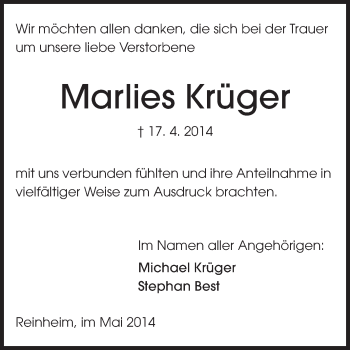 Wir möchten allen danken, die sich bei der Trauer um unsere liebe Verstorbene

Marlies Krüger

† 17. 4. 2014

mit uns verbunden fühlten und ihre Anteilnahme in vielfältiger Weise zum Ausdruck brachten.

Im Namen aller Angehörigen:
Michael Krüger
Stephan Best

Reinheim, im Mai 2014